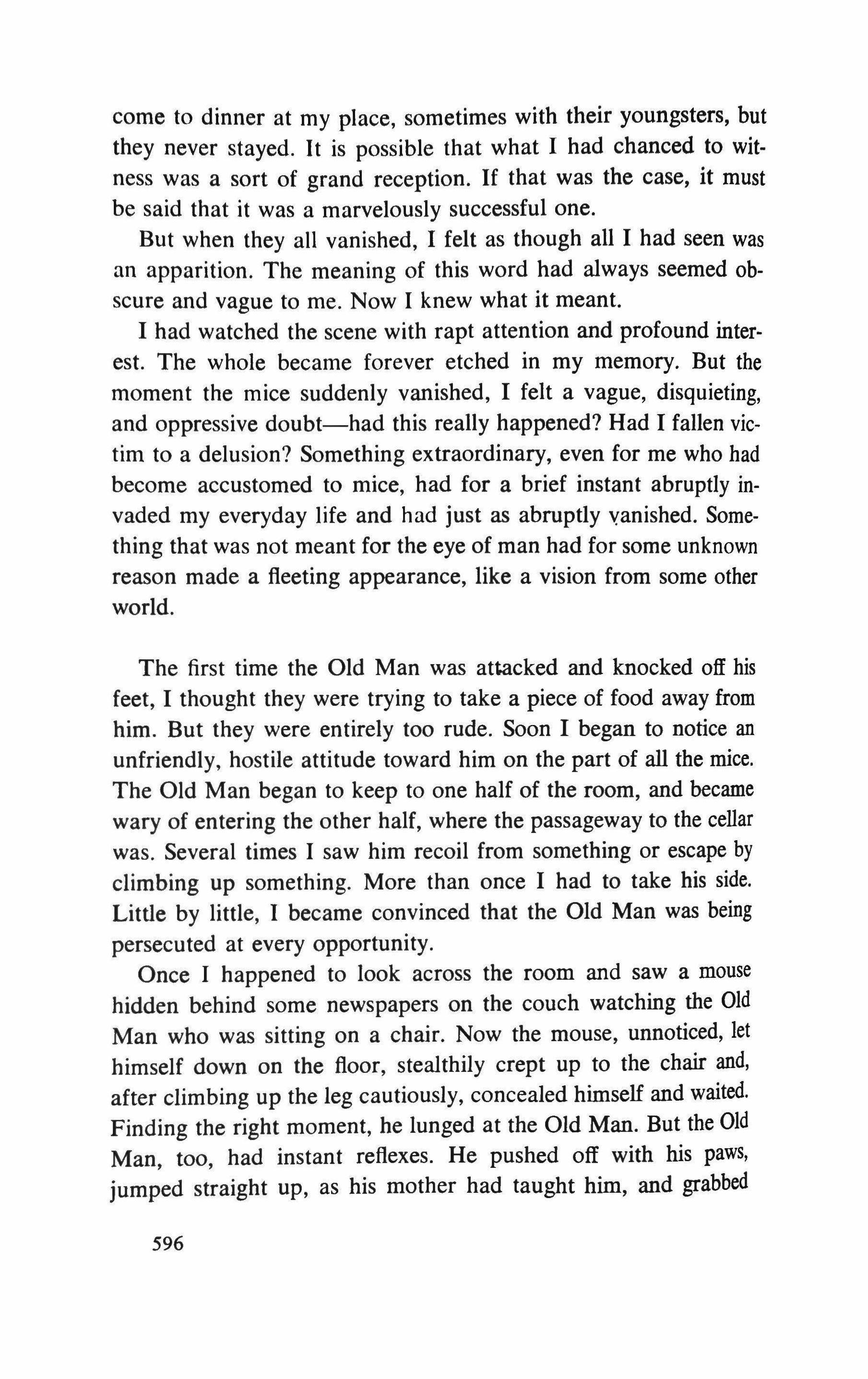 come to dinner at my place, sometimes with their youngsters, but they never stayed. It is possible that what I had chanced to witness was a sort of grand reception. If that was the case, it must be said that it was a marvelously successful one.

But when they all vanished, I felt as though all I had seen was an apparition. The meaning of this word had always seemed obscure and vague to me. Now I knew what it meant.

I had watched the scene with rapt attention and profound interest. The whole became forever etched in my memory. But the moment the mice suddenly vanished, I felt a vague, disquieting, and oppressive doubt—had this really happened? Had I fallen victim to a delusion? Something extraordinary, even for me who had become accustomed to mice, had for a brief instant abruptly invaded my everyday life and had just as abruptly vanished. Something that was not meant for the eye of man had for some unknown reason made a fleeting appearance, like a vision from some other world.

The first time the Old Man was attacked and knocked off his feet, I thought they were trying to take a piece of food away from him. But they were entirely too rude. Soon I began to notice an unfriendly, hostile attitude toward him on the part of all the mice. The Old Man began to keep to one half of the room, and became wary of entering the other half, where the passageway to the cellar was. Several times I saw him recoil from something or escape by climbing up something. More than once I had to take his side. Little by little, I became convinced that the Old Man was being persecuted at every opportunity.

Once I happened to look across the room and saw a mouse hidden behind some newspapers on the couch watching the Old Man who was sitting on a chair. Now the mouse, unnoticed, let himself down on the floor, stealthily crept up to the chair and, after climbing up the leg cautiously, concealed himself and waited. Finding the right moment, he lunged at the Old Man. But the Old Man, too, had instant reflexes. He pushed off with his paws, jumped straight up, as his mother had taught him, and grabbed

596